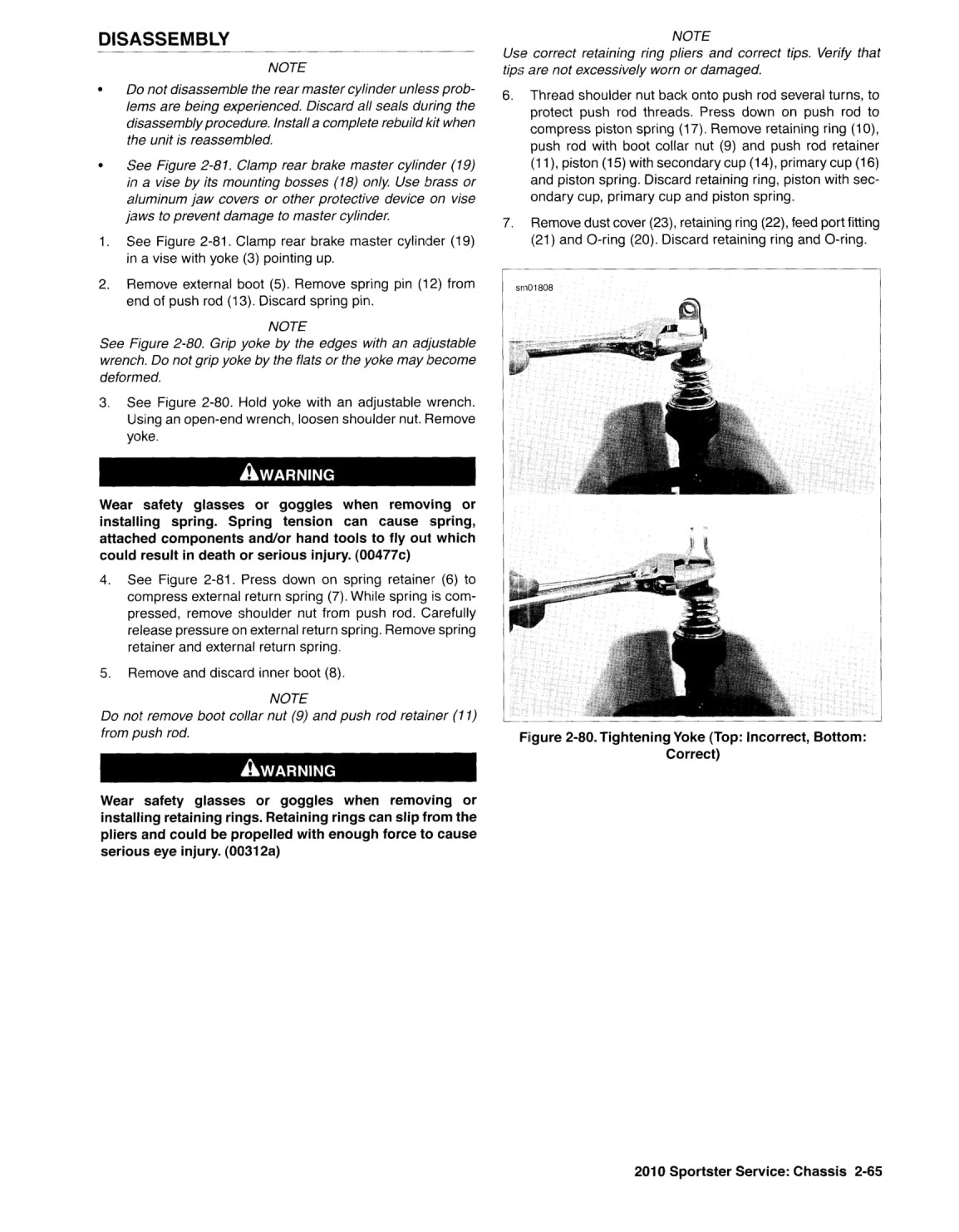 DISASSEMBLY

NOTE

• Do not disassemble the rear master cylinder unless problems are being experienced. Discard all seals during the disassembly procedure. Install a complete rebuild kit when the unit is reassembled.

• See Figure 2-81. Clamp rear brake master cylinder (19) in a vise by its mounting bosses (18) only. Use brass or aluminum jaw covers or other protective device on vise jaws to prevent damage to master cylinder.

1. See Figure 2-81. Clamp rear brake master cylinder (19) in a vise with yoke (3) pointing up.

2. Remove external boot (5). Remove spring pin (12) from end of push rod (13). Discard spring pin.

NOTE

See Figure 2-80. Grip yoke by the edges with an adjustable wrench. Do not grip yoke by the flats or the yoke may become deformed.

3. See Figure 2-80. Hold yoke with an adjustable wrench. Using an open-end wrench, loosen shoulder nut. Remove yoke.

WARNING

Wear safety glasses or goggles when removing or installing spring. Spring tension can cause spring, attached components and/or hand tools to fly out which could result in death or serious injury. (00477c)

4. See Figure 2-81. Press down on spring retainer (6) to compress external return spring (7). While spring is compressed, remove shoulder nut from push rod. Carefully release pressure on external return spring. Remove spring retainer and external return spring.

5. Remove and discard inner boot (8).

NOTE

Do not remove boot collar nut (9) and push rod retainer (11) from push rod.

WARNING

Wear safety glasses or goggles when removing or installing retaining rings. Retaining rings can slip from the pliers and could be propelled with enough force to cause serious eye injury. (00312a)

NOTE

Use correct retaining ring pliers and correct tips. Verify that tips are not excessively worn or damaged.

6. Thread shoulder nut back onto push rod several turns, to protect push rod threads. Press down on push rod to compress piston spring (17). Remove retaining ring (10), push rod with boot collar nut (9) and push rod retainer (11), piston (15) with secondary cup (14), primary cup (16) and piston spring. Discard retaining ring, piston with secondary cup, primary cup and piston spring.

7. Remove dust cover (23), retaining ring (22), feed port fitting (21) and O-ring (20). Discard retaining ring and O-ring.

sm01808

Figure 2-80. Tightening Yoke (Top: Incorrect, Bottom: Correct)

2010 Sportster Service: Chassis 2-65